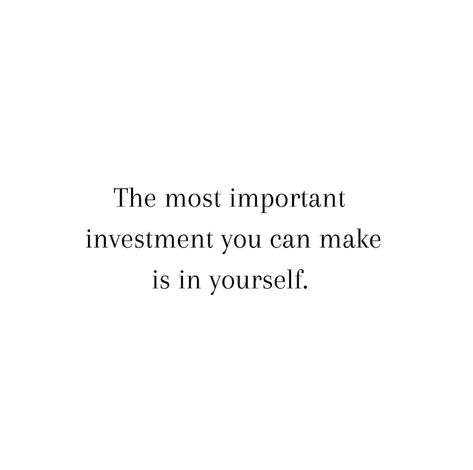 The most important investment you can make is in yourself.